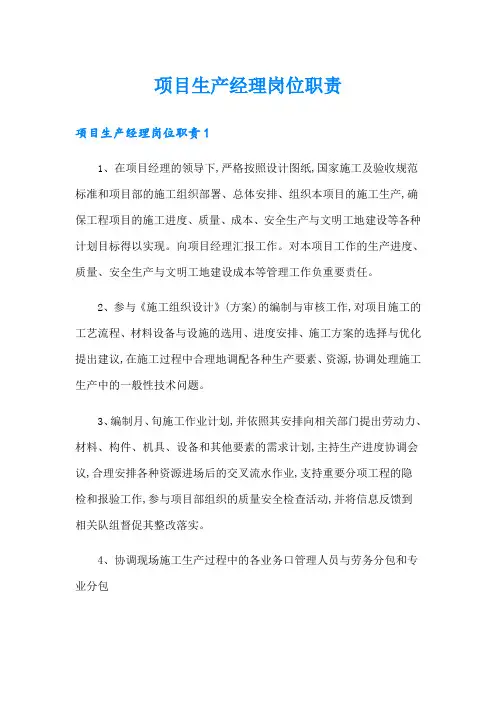 项目生产经理岗位职责

项目生产经理岗位职责1

1、在项目经理的领导下,严格按照设计图纸,国家施工及验收规范标准和项目部的施工组织部署、总体安排、组织本项目的施工生产,确保工程项目的施工进度、质量、成本、安全生产与文明工地建设等各种计划目标得以实现。向项目经理汇报工作。对本项目工作的生产进度、质量、安全生产与文明工地建设成本等管理工作负重要责任。

2、参与《施工组织设计》(方案)的编制与审核工作,对项目施工的工艺流程、材料设备与设施的选用、进度安排、施工方案的选择与优化提出建议,在施工过程中合理地调配各种生产要素、资源,协调处理施工生产中的一般性技术问题。

3、编制月、旬施工作业计划,并依照其安排向相关部门提出劳动力、材料、构件、机具、设备和其他要素的需求计划,主持生产进度协调会议,合理安排各种资源进场后的交叉流水作业,支持重要分项工程的隐检和报验工作,参与项目部组织的质量安全检查活动,并将信息反馈到相关队组督促其整改落实。

4、协调现场施工生产过程中的各业务口管理人员与劳务分包和专业分包